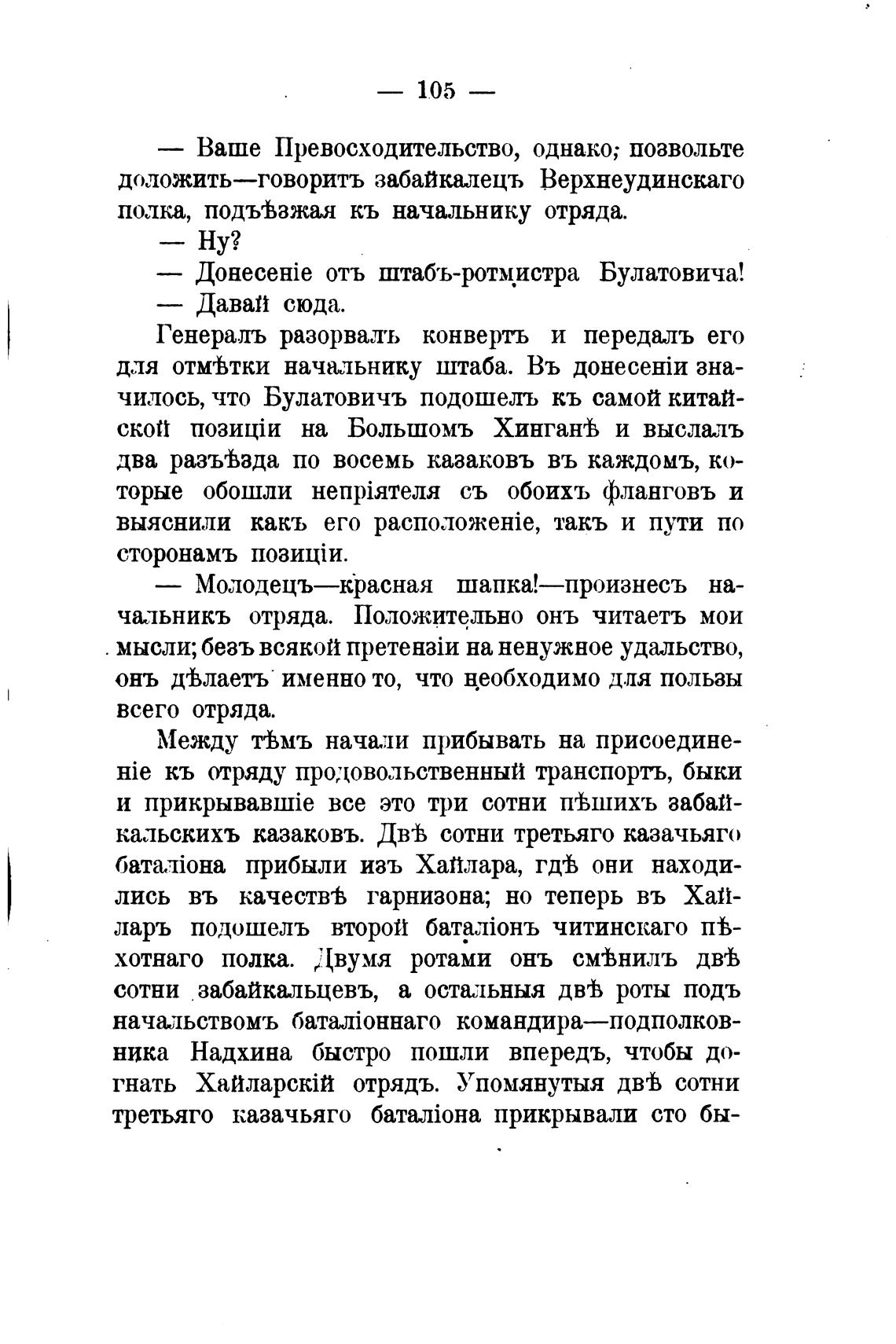 — 105 —

— Ваше Превосходительство, однако; позвольте доложить—говоритъ забайкалецъ Верхнеудинскаго полка, подъѣзжая къ начальнику отряда.

— Ну?

— Донесеніе отъ штабъ-ротмистра Булатовича!

— Давай сюда.

Генералъ разорвалъ конвертъ и передалъ его для отмѣтки начальнику штаба. Въ донесеніи значилось, что Булатовичъ подошелъ къ самой китайской позиціи на Большомъ Хинганѣ и выслалъ два разъѣзда по восемь казаковъ въ каждомъ, которые обошли непріятеля съ обоихъ фланговъ и выяснили какъ его расположеніе, такъ и пути по сторонамъ позиціи.

— Молодецъ—красная шапка!—произнесъ начальникъ отряда. Положительно онъ читаетъ мои мысли; безъ всякой претензіи на ненужное удальство, онъ дѣлаетъ именно то, что необходимо для пользы всего отряда.

Между тѣмъ начали прибывать на присоединеніе къ отряду продовольственный транспортъ, быки и прикрывавшіе все это три сотни пѣшихъ забайкальскихъ казаковъ. Двѣ сотни третьяго казачьяго баталіона прибыли изъ Хайлара, гдѣ они находились въ качествѣ гарнизона; но теперь въ Хайларъ подошелъ второй баталіонъ читинскаго пѣхотнаго полка. Двумя ротами онъ смѣнилъ двѣ сотни забайкальцевъ, а остальныя двѣ роты подъ начальствомъ баталіоннаго командира—подполковника Надхина быстро пошли впередъ, чтобы догнать Хайларскій отрядъ. Упомянутыя двѣ сотни третьяго казачьяго баталіона прикрывали сто бы-